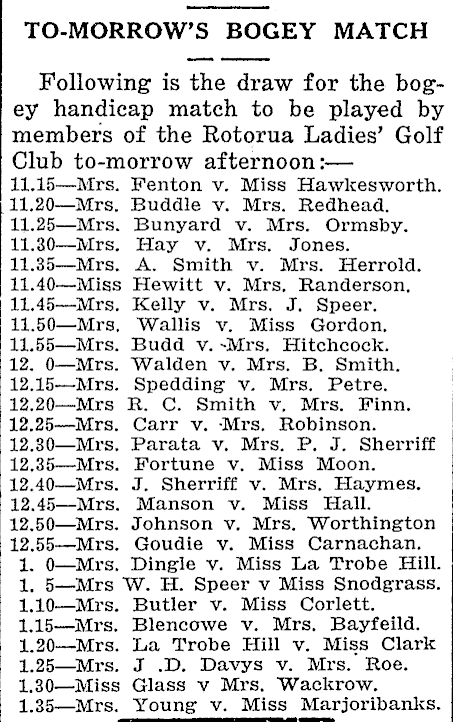 TO-MORROW'S BOGEY MATCH

Following is the draw for the bogey handicap match to be played by members of the Rotorua Ladies' Golf Club to-morrow afternoon:—
11.15—Mrs. Fenton v. Miss Hawkesworth.
11.20—Mrs. Buddle v. Mrs. Redhead.
11.25—Mrs. Bunyard v. Mrs. Ormsby.
11.30—Mrs. Hay v. Mrs. Jones.
11.35—Mrs. A. Smith v. Mrs. Herrold.
11.40—Miss Hewitt v. Mrs. Randerson.
11.45—Mrs. Kelly v. Mrs. J. Speer.
11.50—Mrs. Wallis v. Miss Gordon.
11.55—Mrs. Budd v. Mrs. Hitchcock.
12. 0—Mrs. Walden v. Mrs. B. Smith.
12.15—Mrs. Spedding v. Mrs. Petre.
12.20—Mrs R. C. Smith v. Mrs. Finn.
12.25—Mrs. Carr v. Mrs. Robinson.
12.30—Mrs. Parata v. Mrs. P. J. Sherriff
12.35—Mrs. Fortune v. Miss Moon.
12.40—Mrs. J. Sherriff v. Mrs. Haymes.
12.45—Mrs. Manson v. Miss Hall.
12.50—Mrs. Johnson v. Mrs. Worthington
12.55—Mrs. Goudie v. Miss Carnachan.
1. 0—Mrs. Dingle v. Miss La Trobe Hill.
1. 5—Mrs W. H. Speer v Miss Snodgrass.
1.10—Mrs. Butler v. Miss Corlett.
1.15—Mrs. Blencowe v. Mrs. Bayfeild.
1.20—Mrs. La Trobe Hill v. Miss Clark
1.25—Mrs. J .D. Davys v. Mrs. Roe.
1.30—Miss Glass v Mrs. Wackrow.
1.35—Mrs. Young v. Miss Marjoribanks.